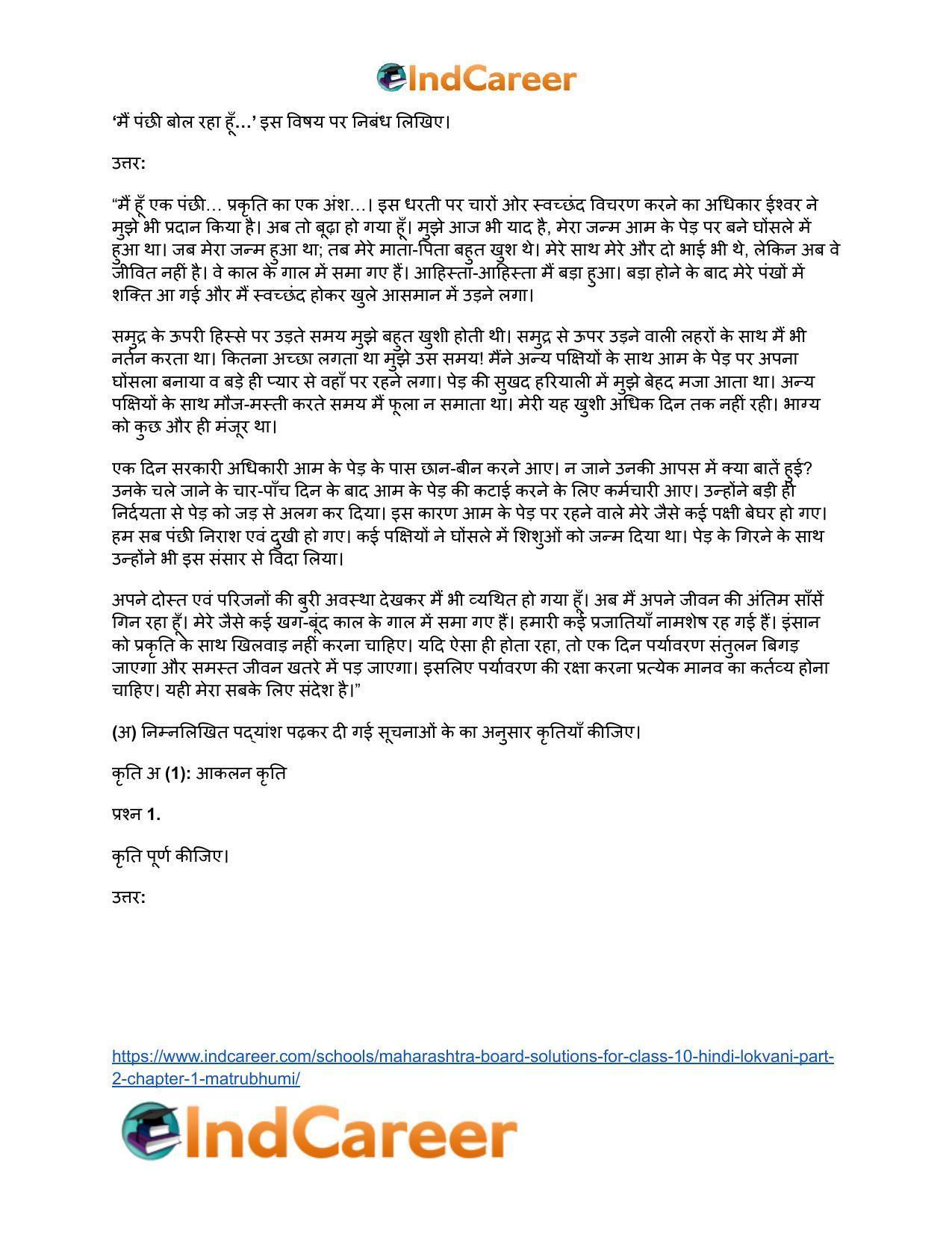 IndCareer

'मैं पंछी बोल रहा हूँ...' इस विषय पर निबंध लिखिए।

उत्तर:

"मैं हूँ एक पंछी... प्रकृति का एक अंश...। इस धरती पर चारों ओर स्वच्छंद विचरण करने का अधिकार ईश्वर ने मुझे भी प्रदान किया है। अब तो बूढ़ा हो गया हूँ। मुझे आज भी याद है, मेरा जन्म आम के पेड़ पर बने घोंसले में हुआ था। जब मेरा जन्म हुआ था; तब मेरे माता-पिता बहुत खुश थे। मेरे साथ मेरे और दो भाई भी थे, लेकिन अब वे जीवित नहीं है। वे काल के गाल में समा गए हैं। आहिस्ता-आहिस्ता मैं बड़ा हुआ। बड़ा होने के बाद मेरे पंखों में शक्ति आ गई और मैं स्वच्छंद होकर खुले आसमान में उड़ने लगा।

समुद्र के ऊपरी हिस्से पर उड़ते समय मुझे बहुत खुशी होती थी। समुद्र से ऊपर उड़ने वाली लहरों के साथ मैं भी नर्तन करता था। कितना अच्छा लगता था मुझे उस समय! मैंने अन्य पक्षियों के साथ आम के पेड़ पर अपना घोंसला बनाया व बड़े ही प्यार से वहाँ पर रहने लगा। पेड़ की सुखद हरियाली में मुझे बेहद मजा आता था। अन्य पक्षियों के साथ मौज-मस्ती करते समय मैं फूला न समाता था। मेरी यह खुशी अधिक दिन तक नहीं रही। भाग्य को कुछ और ही मंजूर था।

एक दिन सरकारी अधिकारी आम के पेड़ के पास छान-बीन करने आए। न जाने उनकी आपस में क्या बातें हुई? उनके चले जाने के चार-पाँच दिन के बाद आम के पेड़ की कटाई करने के लिए कर्मचारी आए। उन्होंने बड़ी ही निर्दयता से पेड़ को जड़ से अलग कर दिया। इस कारण आम के पेड़ पर रहने वाले मेरे जैसे कई पक्षी बेघर हो गए। हम सब पंछी निराश एवं दुखी हो गए। कई पक्षियों ने घोंसले में शिशुओं को जन्म दिया था। पेड़ के गिरने के साथ उन्होंने भी इस संसार से विदा लिया।

अपने दोस्त एवं परिजनों की बुरी अवस्था देखकर मैं भी व्यथित हो गया हूँ। अब मैं अपने जीवन की अंतिम साँसें गिन रहा हूँ। मेरे जैसे कई खग-बूंद काल के गाल में समा गए हैं। हमारी कई प्रजातियाँ नामशेष रह गई हैं। इंसान को प्रकृति के साथ खिलवाड़ नहीं करना चाहिए। यदि ऐसा ही होता रहा, तो एक दिन पर्यावरण संतुलन बिगड़ जाएगा और समस्त जीवन खतरे में पड़ जाएगा। इसलिए पर्यावरण की रक्षा करना प्रत्येक मानव का कर्तव्य होना चाहिए। यही मेरा सबके लिए संदेश है।"

(अ) निम्नलिखित पद्यांश पढ़कर दी गई सूचनाओं के का अनुसार कृतियाँ कीजिए।

कृति अ (1): आकलन कृति

प्रश्न 1.

कृति पूर्ण कीजिए।

उत्तर:

https://www.indcareer.com/schools/maharashtra-board-solutions-for-class-10-hindi-lokvani-part-2-chapter-1-matrubhumi/

IndCareer